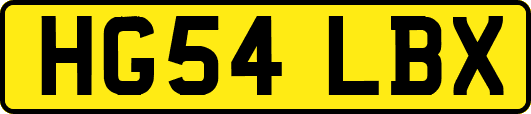 HG54 LBX